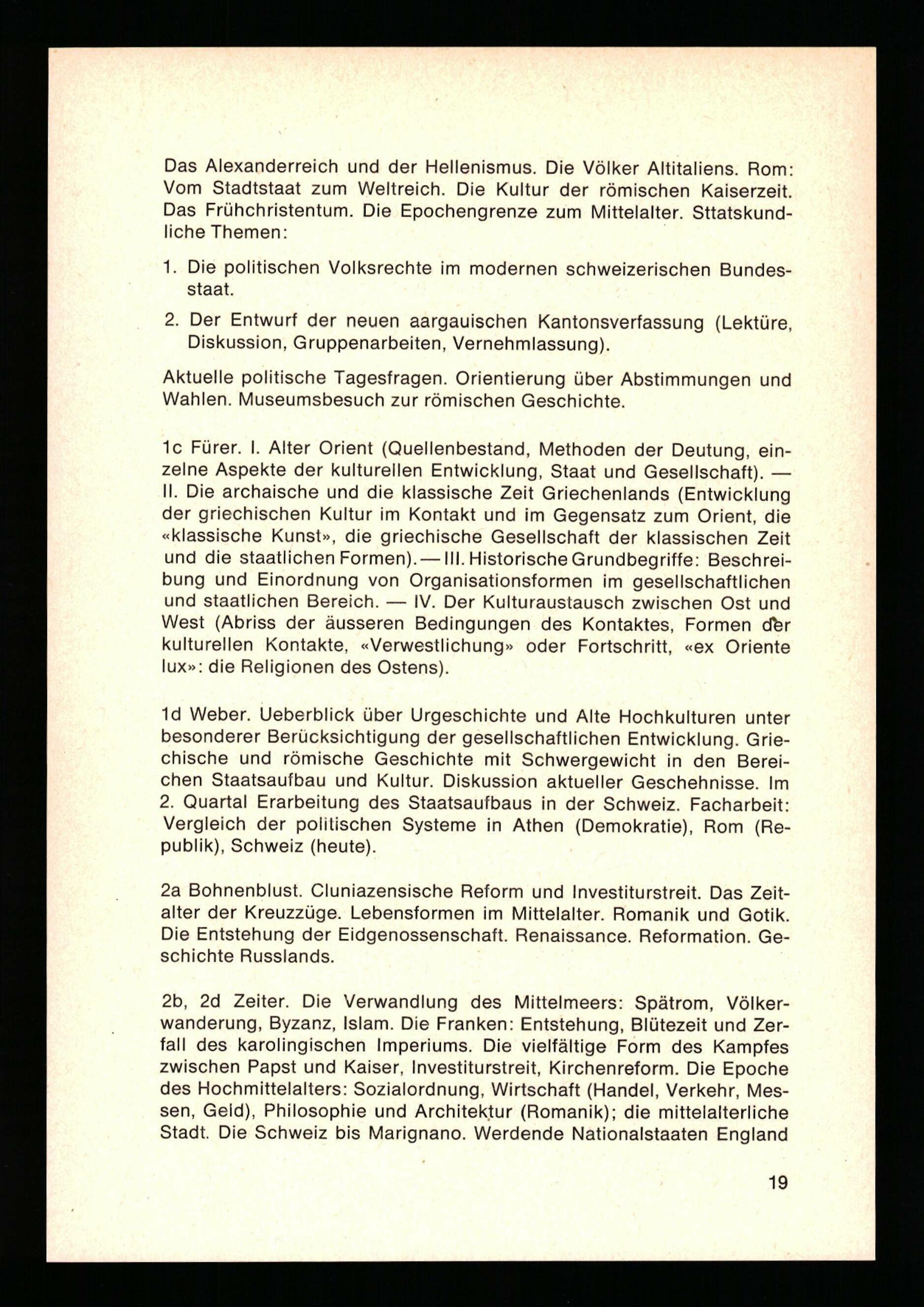 Das Alexanderreich und der Hellenismus. Die Völker Altitaliens. Rom: Vom Stadtstaat zum Weltreich. Die Kultur der römischen Kaiserzeit. Das Frühchristentum. Die Epochengrenze zum Mittelalter. Sttatskundliche Themen:

1. Die politischen Volksrechte im modernen schweizerischen Bundesstaat.

2. Der Entwurf der neuen aargauischen Kantonsverfassung (Lektüre, Diskussion, Gruppenarbeiten, Vernehmlassung).

Aktuelle politische Tagesfragen. Orientierung über Abstimmungen und Wahlen. Museumsbesuch zur römischen Geschichte.

1c Fürer. I. Alter Orient (Quellenbestand, Methoden der Deutung, einzelne Aspekte der kulturellen Entwicklung, Staat und Gesellschaft). — II. Die archaische und die klassische Zeit Griechenlands (Entwicklung der griechischen Kultur im Kontakt und im Gegensatz zum Orient, die «klassische Kunst», die griechische Gesellschaft der klassischen Zeit und die staatlichen Formen). — III. Historische Grundbegriffe: Beschreibung und Einordnung von Organisationsformen im gesellschaftlichen und staatlichen Bereich. — IV. Der Kulturaustausch zwischen Ost und West (Abriss der äusseren Bedingungen des Kontaktes, Formen der kulturellen Kontakte, «Verwestlichung» oder Fortschritt, «ex Oriente lux»: die Religionen des Ostens).

1d Weber. Ueberblick über Urgeschichte und Alte Hochkulturen unter besonderer Berücksichtigung der gesellschaftlichen Entwicklung. Griechische und römische Geschichte mit Schwergewicht in den Bereichen Staatsaufbau und Kultur. Diskussion aktueller Geschehnisse. Im 2. Quartal Erarbeitung des Staatsaufbaus in der Schweiz. Facharbeit: Vergleich der politischen Systeme in Athen (Demokratie), Rom (Republik), Schweiz (heute).

2a Bohnenblust. Cluniazensische Reform und Investiturstreit. Das Zeitalter der Kreuzzüge. Lebensformen im Mittelalter. Romanik und Gotik. Die Entstehung der Eidgenossenschaft. Renaissance. Reformation. Geschichte Russlands.

2b, 2d Zeiter. Die Verwandlung des Mittelmeers: Spätrom, Völkerwanderung, Byzanz, Islam. Die Franken: Entstehung, Blütezeit und Zerfall des karolingischen Imperiums. Die vielfältige Form des Kampfes zwischen Papst und Kaiser, Investiturstreit, Kirchenreform. Die Epoche des Hochmittelalters: Sozialordnung, Wirtschaft (Handel, Verkehr, Messen, Geld), Philosophie und Architektur (Romanik); die mittelalterliche Stadt. Die Schweiz bis Marignano. Werdende Nationalstaaten England

19